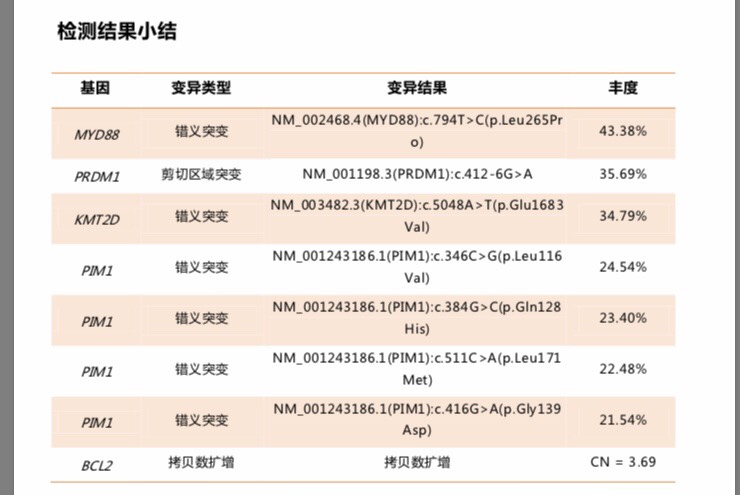 检测结果小结

| 基因 | 变异类型 | 变异结果 | 丰度 |
|---|---|---|---|
| MYD88 | 错义突变 | NM_002468.4(MYD88):c.794T>C(p.Leu265Pro) | 43.38% |
| PRDM1 | 剪切区域突变 | NM_001198.3(PRDM1):c.412-6G>A | 35.69% |
| KMT2D | 错义突变 | NM_003482.3(KMT2D):c.5048A>T(p.Glu1683Val) | 34.79% |
| PIM1 | 错义突变 | NM_001243186.1(PIM1):c.346C>G(p.Leu116Val) | 24.54% |
| PIM1 | 错义突变 | NM_001243186.1(PIM1):c.384G>C(p.Gln128His) | 23.40% |
| PIM1 | 错义突变 | NM_001243186.1(PIM1):c.511C>A(p.Leu171Met) | 22.48% |
| PIM1 | 错义突变 | NM_001243186.1(PIM1):c.416G>A(p.Gly139Asp) | 21.54% |
| BCL2 | 拷贝数扩增 | 拷贝数扩增 | CN = 3.69 |